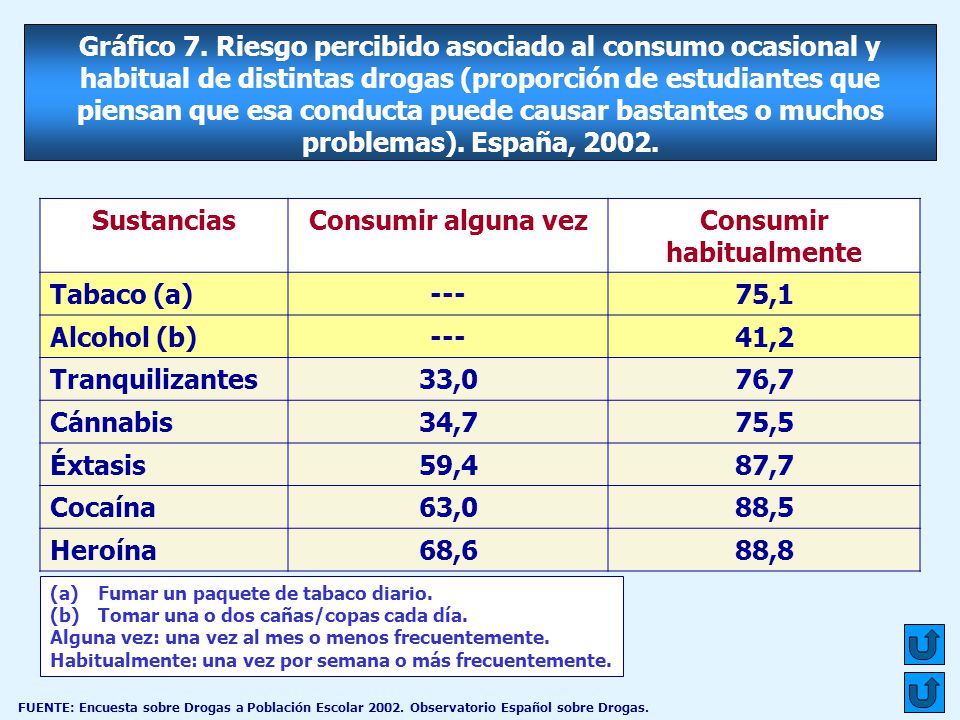 Gráfico 7. Riesgo percibido asociado al consumo ocasional y habitual de distintas drogas (proporción de estudiantes que piensan que esa conducta puede causar bastantes o muchos problemas). España, 2002.

| Sustancias | Consumir alguna vez | Consumir habitualmente |
|---|---|---|
| Tabaco (a) | --- | 75,1 |
| Alcohol (b) | --- | 41,2 |
| Tranquilizantes | 33,0 | 76,7 |
| Cánnabis | 34,7 | 75,5 |
| Éxtasis | 59,4 | 87,7 |
| Cocaína | 63,0 | 88,5 |
| Heroína | 68,6 | 88,8 |

(a) Fumar un paquete de tabaco diario.
(b) Tomar una o dos cañas/copas cada día.
Alguna vez: una vez al mes o menos frecuentemente.
Habitualmente: una vez por semana o más frecuentemente.

FUENTE: Encuesta sobre Drogas a Población Escolar 2002. Observatorio Español sobre Drogas.